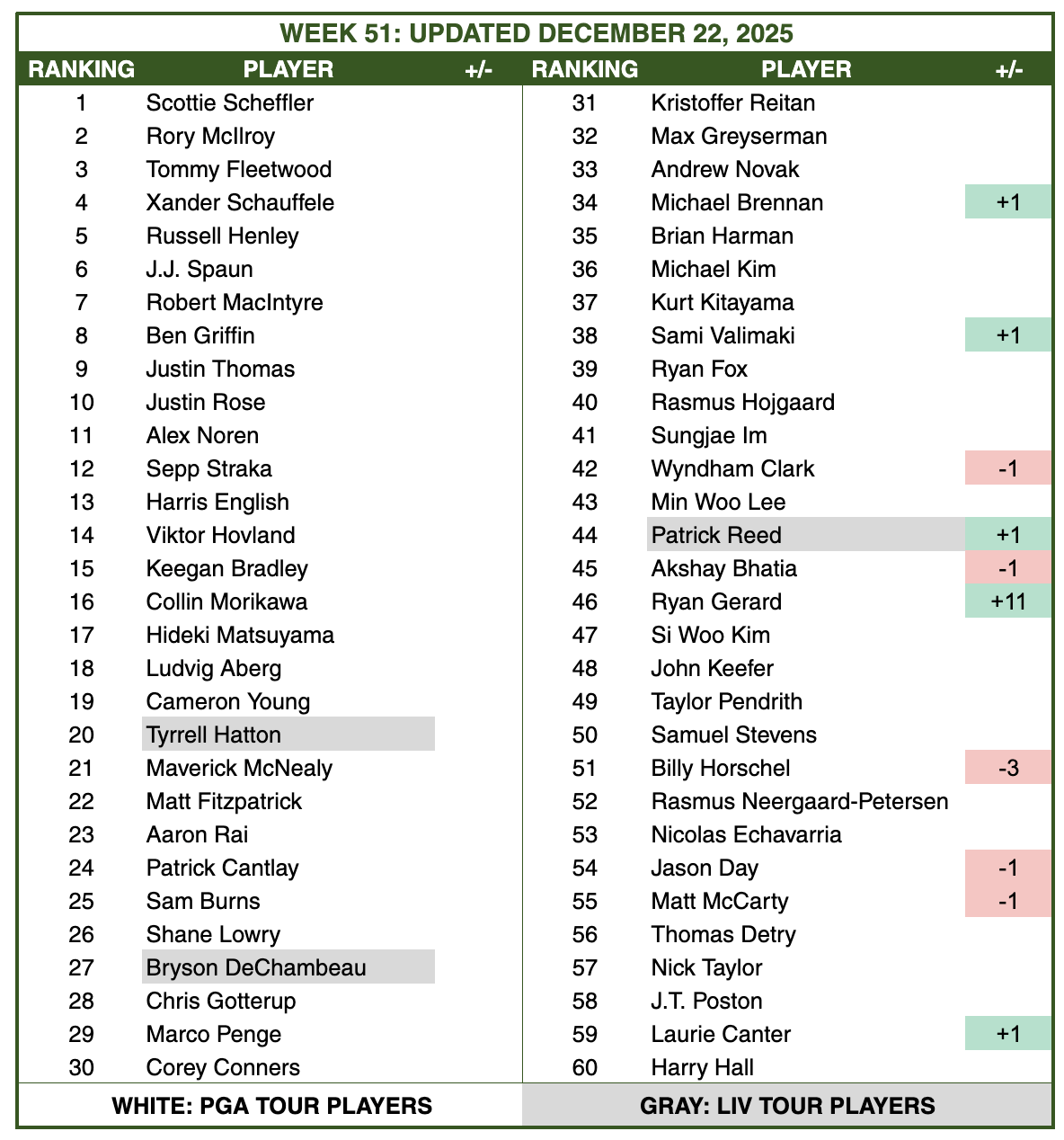 WEEK 51: UPDATED DECEMBER 22, 2025

| RANKING | PLAYER | +/- |
|---|---|---|
| 1 | Scottie Scheffler | |
| 2 | Rory McIlroy | |
| 3 | Tommy Fleetwood | |
| 4 | Xander Schauffele | |
| 5 | Russell Henley | |
| 6 | J.J. Spaun | |
| 7 | Robert MacIntyre | |
| 8 | Ben Griffin | |
| 9 | Justin Thomas | |
| 10 | Justin Rose | |
| 11 | Alex Noren | |
| 12 | Sepp Straka | |
| 13 | Harris English | |
| 14 | Viktor Hovland | |
| 15 | Keegan Bradley | |
| 16 | Collin Morikawa | |
| 17 | Hideki Matsuyama | |
| 18 | Ludvig Aberg | |
| 19 | Cameron Young | |
| 20 | Tyrrell Hatton | |
| 21 | Maverick McNealy | |
| 22 | Matt Fitzpatrick | |
| 23 | Aaron Rai | |
| 24 | Patrick Cantlay | |
| 25 | Sam Burns | |
| 26 | Shane Lowry | |
| 27 | Bryson DeChambeau | |
| 28 | Chris Gotterup | |
| 29 | Marco Penge | |
| 30 | Corey Conners | |

| RANKING | PLAYER | +/- |
|---|---|---|
| 31 | Kristoffer Reitan | |
| 32 | Max Greyserman | |
| 33 | Andrew Novak | |
| 34 | Michael Brennan | +1 |
| 35 | Brian Harman | |
| 36 | Michael Kim | |
| 37 | Kurt Kitayama | |
| 38 | Sami Valimaki | +1 |
| 39 | Ryan Fox | |
| 40 | Rasmus Hojgaard | |
| 41 | Sungjae Im | |
| 42 | Wyndham Clark | -1 |
| 43 | Min Woo Lee | |
| 44 | Patrick Reed | +1 |
| 45 | Akshay Bhatia | -1 |
| 46 | Ryan Gerard | +11 |
| 47 | Si Woo Kim | |
| 48 | John Keefer | |
| 49 | Taylor Pendrith | |
| 50 | Samuel Stevens | |
| 51 | Billy Horschel | -3 |
| 52 | Rasmus Neergaard-Petersen | |
| 53 | Nicolas Echavarria | |
| 54 | Jason Day | -1 |
| 55 | Matt McCarty | -1 |
| 56 | Thomas Detry | |
| 57 | Nick Taylor | |
| 58 | J.T. Poston | |
| 59 | Laurie Canter | +1 |
| 60 | Harry Hall | |

WHITE: PGA TOUR PLAYERS

GRAY: LIV TOUR PLAYERS